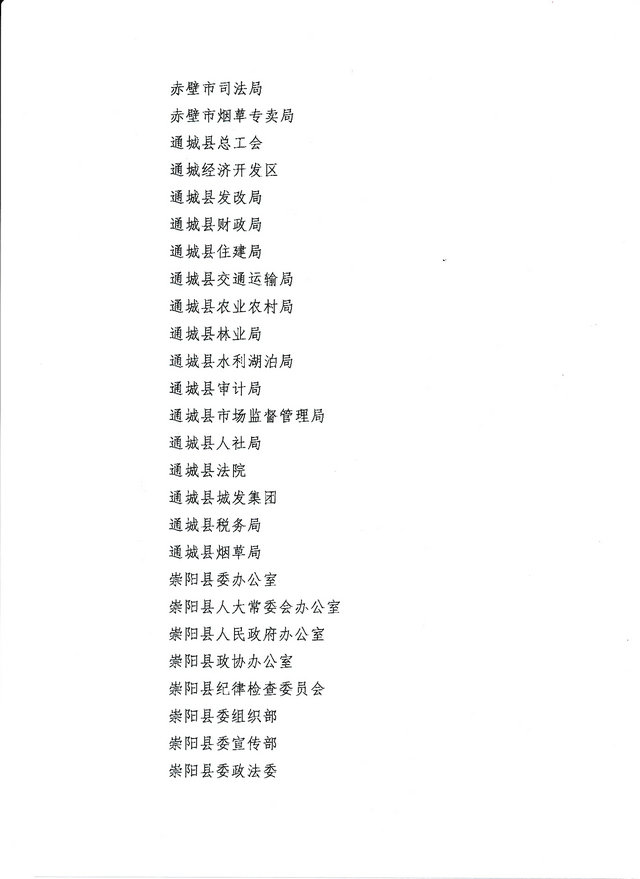 赤壁市司法局
赤壁市烟草专卖局
通城县总工会
通城经济开发区
通城县发改局
通城县财政局
通城县住建局
通城县交通运输局
通城县农业农村局
通城县林业局
通城县水利湖泊局
通城县审计局
通城县市场监督管理局
通城县人社局
通城县法院
通城县城发集团
通城县税务局
通城县烟草局
崇阳县委办公室
崇阳县人大常委会办公室
崇阳县人民政府办公室
崇阳县政协办公室
崇阳县纪律检查委员会
崇阳县委组织部
崇阳县委宣传部
崇阳县委政法委